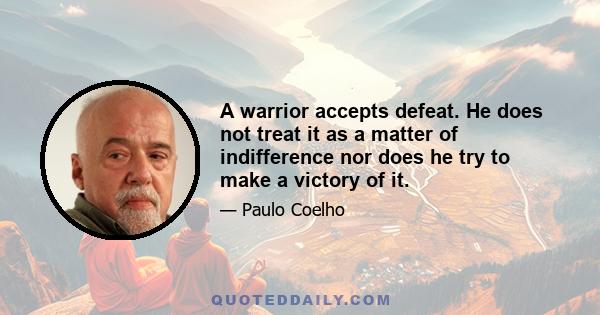 A warrior accepts defeat. He does not treat it as a matter of indifference nor does he try to make a victory of it.

— Paulo Coelho

QUOTEDDAILY.COM